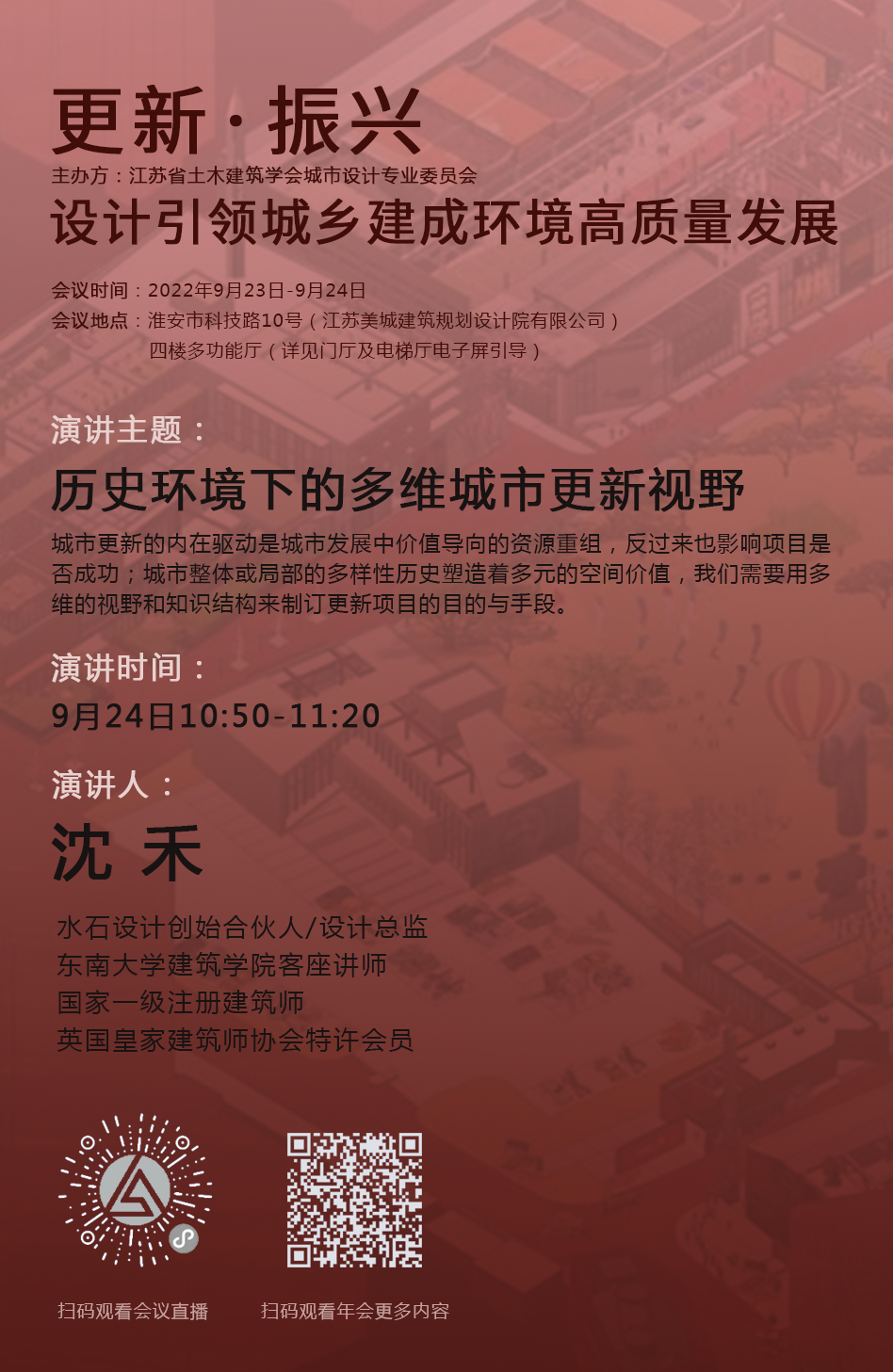 更新·振兴

主办方：江苏省土木建筑学会城市设计专业委员会

设计引领城乡建成环境高质量发展

会议时间：2022年9月23日-9月24日
会议地点：淮安市科技路10号（江苏美城建筑规划设计院有限公司）
四楼多功能厅（详见门厅及电梯厅电子屏引导）

演讲主题：

历史环境下的多维城市更新视野

城市更新的内在驱动是城市发展中价值导向的资源重组，反过来也影响项目是否成功；城市整体或局部的多样性历史塑造着多元的空间价值，我们需要用多维的视野和知识结构来制订更新项目的目的与手段。

演讲时间：

9月24日10:50-11:20

演讲人：

沈 禾

水石设计创始合伙人/设计总监
东南大学建筑学院客座讲师
国家一级注册建筑师
英国皇家建筑师协会特许会员

扫码观看会议直播

扫码观看年会更多内容